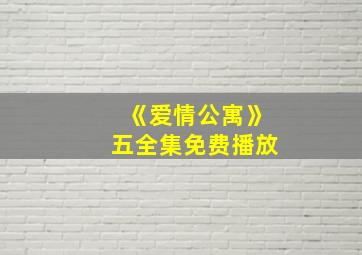 《爱情公寓》
五全集免费播放